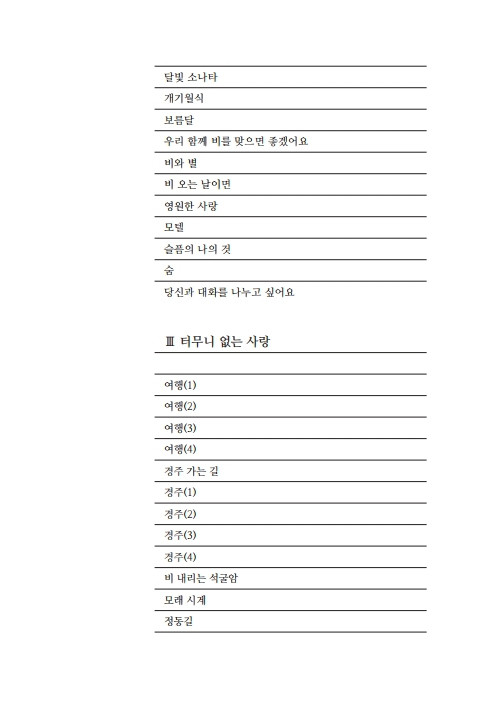 달빛 소나타

개기월식

보름달

우리 함께 비를 맞으면 좋겠어요

비와 별

비 오는 날이면

영원한 사랑

모델

슬픔의 나의 것

숨

당신과 대화를 나누고 싶어요

Ⅲ 터무니 없는 사랑

여행(1)

여행(2)

여행(3)

여행(4)

경주 가는 길

경주(1)

경주(2)

경주(3)

경주(4)

비 내리는 석굴암

모래 시계

정동길